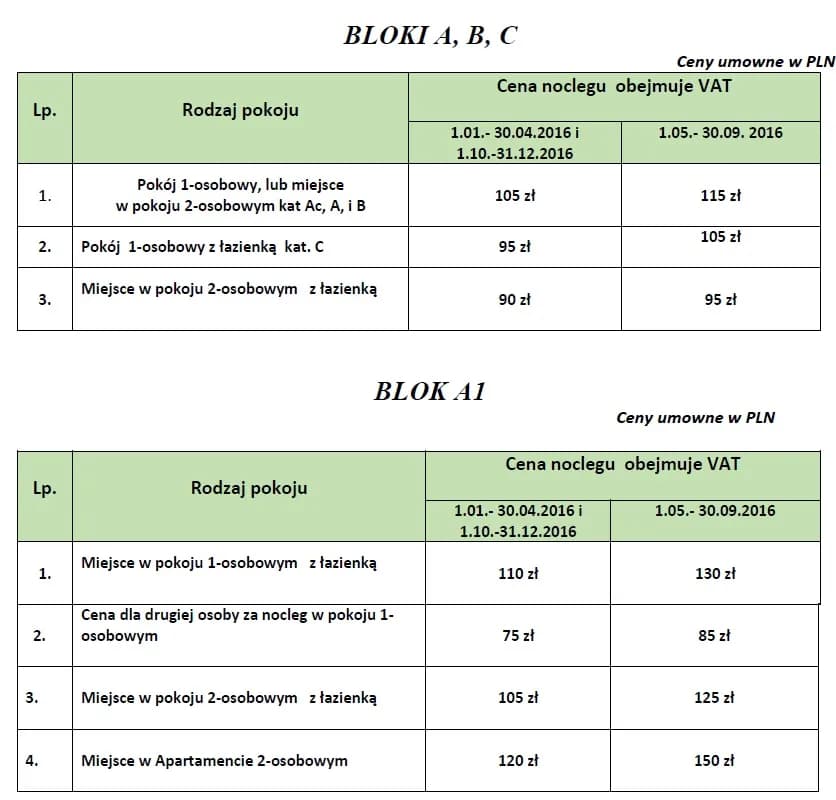 BLOKI A, B, C

Ceny umowne w PLN

| Lp. | Rodzaj pokoju | Cena noclegu obejmuje VAT | |
|---|---|---|---|
| | | 1.01.- 30.04.2016 i 1.10.-31.12.2016 | 1.05.- 30.09. 2016 |
| 1. | Pokój 1-osobowy, lub miejsce w pokoju 2-osobowym kat Ac, A, i B | 105 zł | 115 zł |
| 2. | Pokój 1-osobowy z łazienką kat. C | 95 zł | 105 zł |
| 3. | Miejsce w pokoju 2-osobowym z łazienką | 90 zł | 95 zł |

BLOK A1

Ceny umowne w PLN

| Lp. | Rodzaj pokoju | Cena noclegu obejmuje VAT | |
|---|---|---|---|
| | | 1.01.- 30.04.2016 i 1.10.-31.12.2016 | 1.05.- 30.09.2016 |
| 1. | Miejsce w pokoju 1-osobowym z łazienką | 110 zł | 130 zł |
| 2. | Cena dla drugiej osoby za nocleg w pokoju 1-osobowym | 75 zł | 85 zł |
| 3. | Miejsce w pokoju 2-osobowym z łazienką | 105 zł | 125 zł |
| 4. | Miejsce w Apartamencie 2-osobowym | 120 zł | 150 zł |